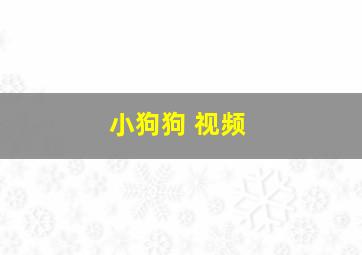 小狗狗 视频